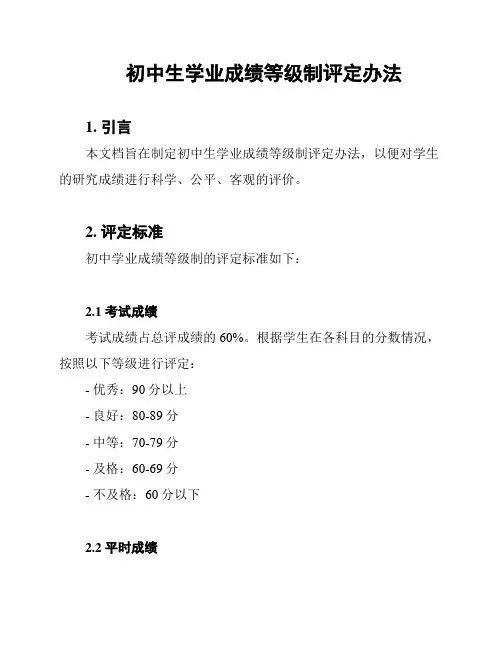 初中生学业成绩等级制评定办法

1. 引言

本文档旨在制定初中生学业成绩等级制评定办法，以便对学生的研究成绩进行科学、公平、客观的评价。

2. 评定标准

初中学业成绩等级制的评定标准如下：

2.1 考试成绩

考试成绩占总评成绩的 60%。根据学生在各科目的分数情况，按照以下等级进行评定：

- 优秀：90 分以上

- 良好：80-89 分

- 中等：70-79 分

- 及格：60-69 分

- 不及格：60 分以下

2.2 平时成绩